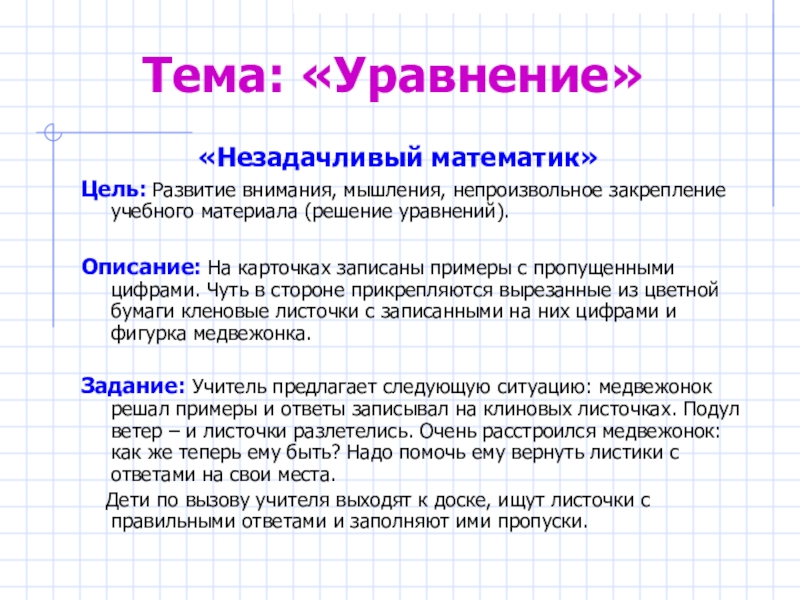 Тема: «Уравнение»

«Незадачливый математик»

Цель: Развитие внимания, мышления, непроизвольное закрепление учебного материала (решение уравнений).

Описание: На карточках записаны примеры с пропущенными цифрами. Чуть в стороне прикрепляются вырезанные из цветной бумаги кленовые листочки с записанными на них цифрами и фигурка медвежонка.

Задание: Учитель предлагает следующую ситуацию: медвежонок решал примеры и ответы записывал на клиновых листочках. Подул ветер – и листочки разлетелись. Очень расстроился медвежонок: как же теперь ему быть? Надо помочь ему вернуть листики с ответами на свои места.

Дети по вызову учителя выходят к доске, ищут листочки с правильными ответами и заполняют ими пропуски.